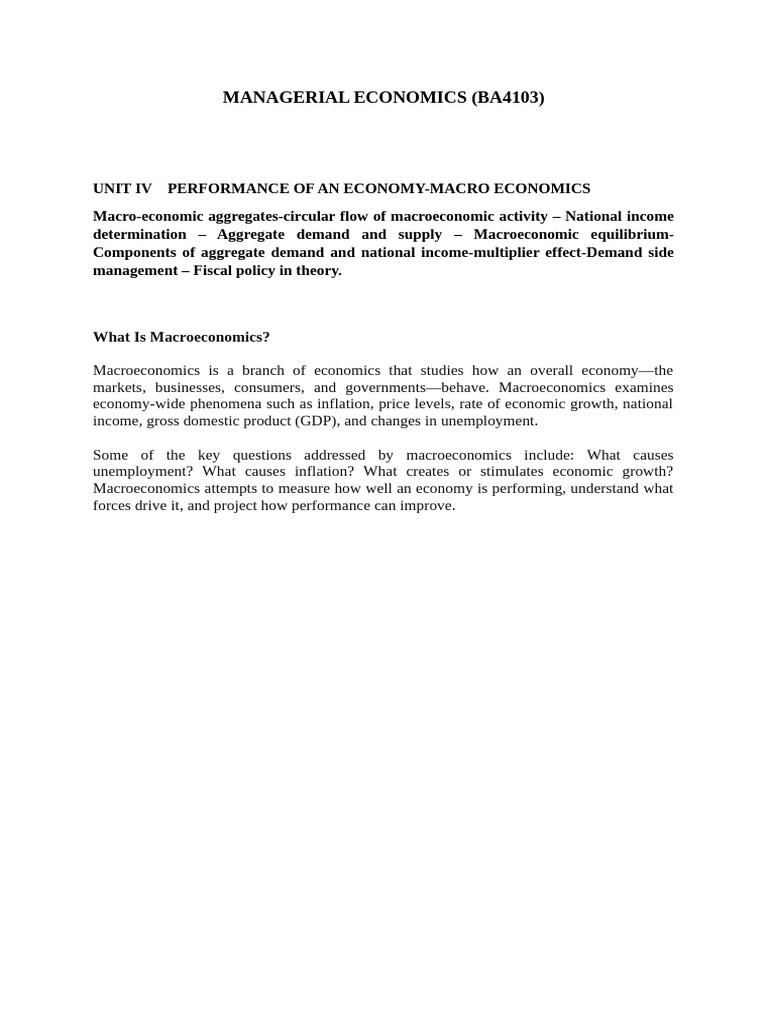 MANAGERIAL ECONOMICS (BA4103)

UNIT IV PERFORMANCE OF AN ECONOMY-MACRO ECONOMICS

Macro-economic aggregates-circular flow of macroeconomic activity – National income determination – Aggregate demand and supply – Macroeconomic equilibrium-Components of aggregate demand and national income-multiplier effect-Demand side management – Fiscal policy in theory.

What Is Macroeconomics?

Macroeconomics is a branch of economics that studies how an overall economy—the markets, businesses, consumers, and governments—behave. Macroeconomics examines economy-wide phenomena such as inflation, price levels, rate of economic growth, national income, gross domestic product (GDP), and changes in unemployment.

Some of the key questions addressed by macroeconomics include: What causes unemployment? What causes inflation? What creates or stimulates economic growth? Macroeconomics attempts to measure how well an economy is performing, understand what forces drive it, and project how performance can improve.